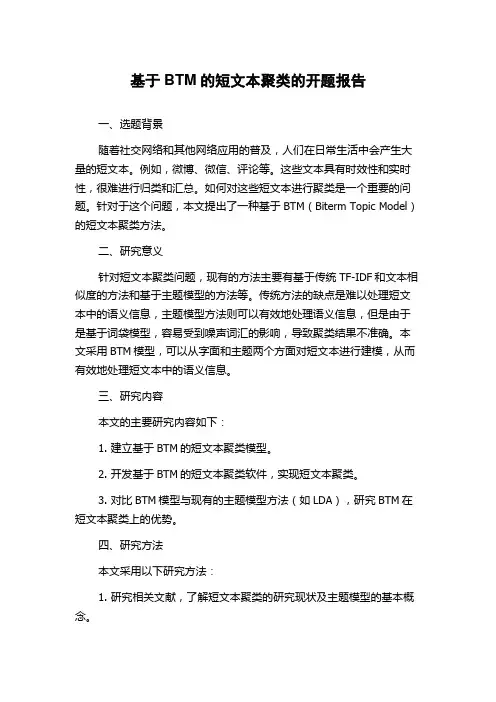 基于 BTM 的短文本聚类的开题报告

一、选题背景

随着社交网络和其他网络应用的普及，人们在日常生活中会产生大量的短文本。例如，微博、微信、评论等。这些文本具有时效性和实时性，很难进行归类和汇总。如何对这些短文本进行聚类是一个重要的问题。针对于这个问题，本文提出了一种基于 BTM（Biterm Topic Model）的短文本聚类方法。

二、研究意义

针对短文本聚类问题，现有的方法主要有基于传统 TF-IDF 和文本相似度的方法和基于主题模型的方法等。传统方法的缺点是难以处理短文本中的语义信息，主题模型方法则可以有效地处理语义信息，但是由于是基于词袋模型，容易受到噪声词汇的影响，导致聚类结果不准确。本文采用 BTM 模型，可以从字面和主题两个方面对短文本进行建模，从而有效地处理短文本中的语义信息。

三、研究内容

本文的主要研究内容如下：

1. 建立基于 BTM 的短文本聚类模型。

2. 开发基于 BTM 的短文本聚类软件，实现短文本聚类。

3. 对比 BTM 模型与现有的主题模型方法（如 LDA），研究 BTM 在短文本聚类上的优势。

四、研究方法

本文采用以下研究方法：

1. 研究相关文献，了解短文本聚类的研究现状及主题模型的基本概念。